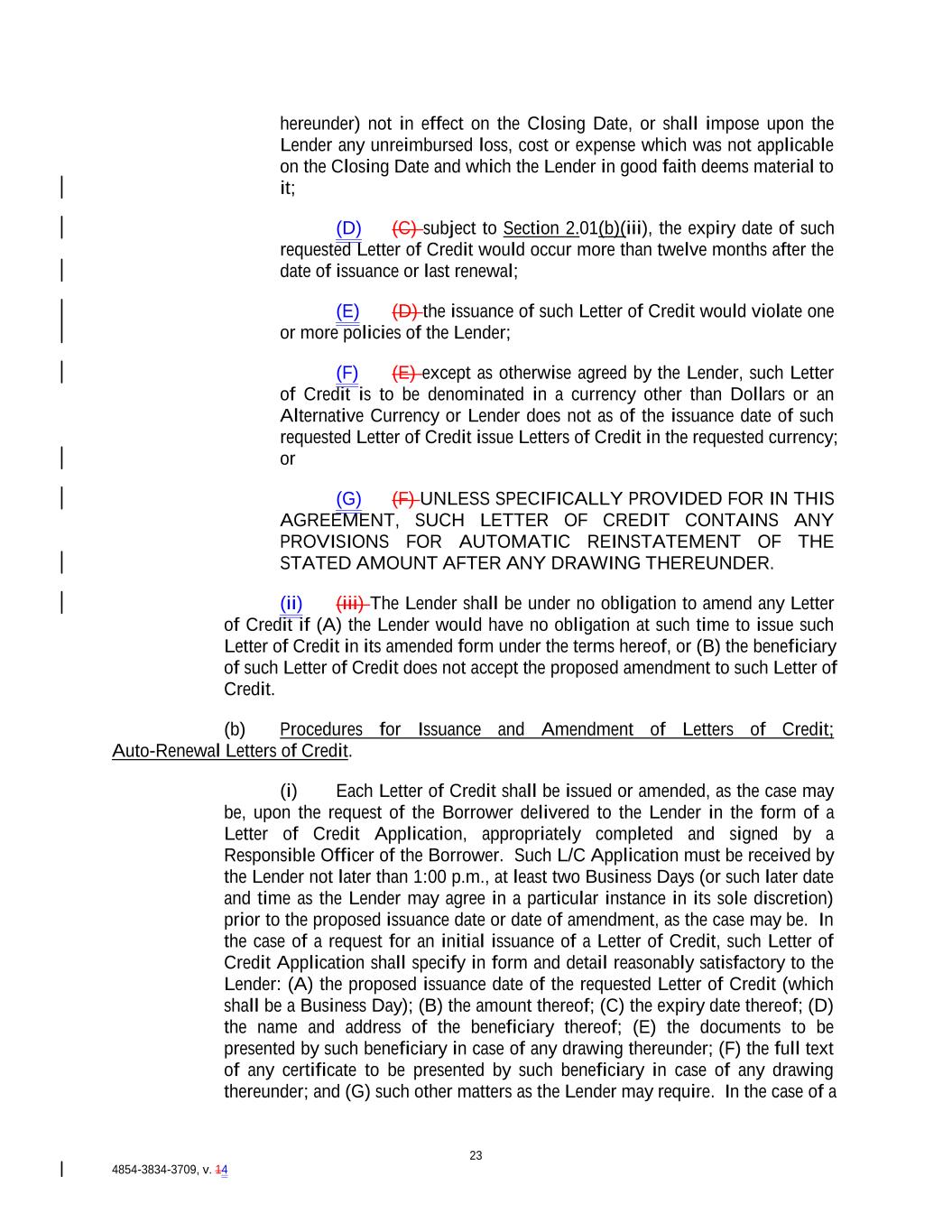 hereunder) not in effect on the Closing Date, or shall impose upon the Lender any unreimbursed loss, cost or expense which was not applicable on the Closing Date and which the Lender in good faith deems material to it;

(D) (C) subject to Section 2.01(b)(iii), the expiry date of such requested Letter of Credit would occur more than twelve months after the date of issuance or last renewal;

(E) (D) the issuance of such Letter of Credit would violate one or more policies of the Lender;

(F) (E) except as otherwise agreed by the Lender, such Letter of Credit is to be denominated in a currency other than Dollars or an Alternative Currency or Lender does not as of the issuance date of such requested Letter of Credit issue Letters of Credit in the requested currency; or

(G) (F) UNLESS SPECIFICALLY PROVIDED FOR IN THIS AGREEMENT, SUCH LETTER OF CREDIT CONTAINS ANY PROVISIONS FOR AUTOMATIC REINSTATEMENT OF THE STATED AMOUNT AFTER ANY DRAWING THEREUNDER.

(ii) (iii) The Lender shall be under no obligation to amend any Letter of Credit if (A) the Lender would have no obligation at such time to issue such Letter of Credit in its amended form under the terms hereof, or (B) the beneficiary of such Letter of Credit does not accept the proposed amendment to such Letter of Credit.

(b) Procedures for Issuance and Amendment of Letters of Credit; Auto-Renewal Letters of Credit.

(i) Each Letter of Credit shall be issued or amended, as the case may be, upon the request of the Borrower delivered to the Lender in the form of a Letter of Credit Application, appropriately completed and signed by a Responsible Officer of the Borrower. Such L/C Application must be received by the Lender not later than 1:00 p.m., at least two Business Days (or such later date and time as the Lender may agree in a particular instance in its sole discretion) prior to the proposed issuance date or date of amendment, as the case may be. In the case of a request for an initial issuance of a Letter of Credit, such Letter of Credit Application shall specify in form and detail reasonably satisfactory to the Lender: (A) the proposed issuance date of the requested Letter of Credit (which shall be a Business Day); (B) the amount thereof; (C) the expiry date thereof; (D) the name and address of the beneficiary thereof; (E) the documents to be presented by such beneficiary in case of any drawing thereunder; (F) the full text of any certificate to be presented by such beneficiary in case of any drawing thereunder; and (G) such other matters as the Lender may require. In the case of a

23

4854-3834-3709, v. 14